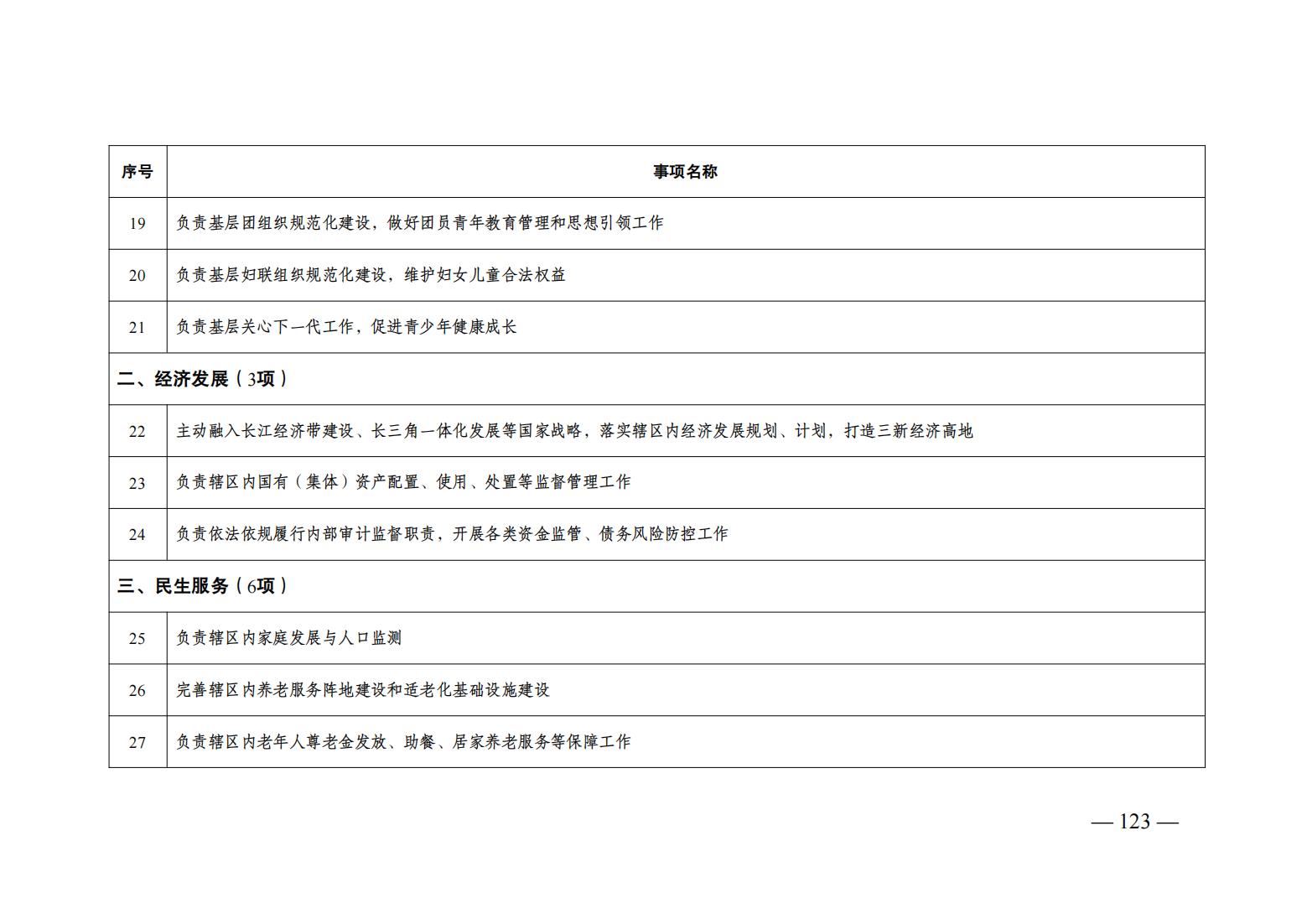 | 序号 | 事项名称 |
|---|---|
| 19 | 负责基层团组织规范化建设，做好团员青年教育管理和思想引领工作 |
| 20 | 负责基层妇联组织规范化建设，维护妇女儿童合法权益 |
| 21 | 负责基层关心下一代工作，促进青少年健康成长 |
| 二、经济发展（3项） | |
| 22 | 主动融入长江经济带建设、长三角一体化发展等国家战略，落实辖区内经济发展规划、计划，打造三新经济高地 |
| 23 | 负责辖区内国有（集体）资产配置、使用、处置等监督管理工作 |
| 24 | 负责依法依规履行内部审计监督职责，开展各类资金监管、债务风险防控工作 |
| 三、民生服务（6项） | |
| 25 | 负责辖区内家庭发展与人口监测 |
| 26 | 完善辖区内养老服务阵地建设和适老化基础设施建设 |
| 27 | 负责辖区内老年人尊老金发放、助餐、居家养老服务等保障工作 |

— 123 —